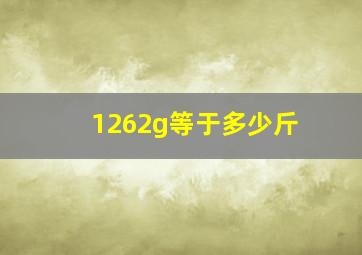 1262g等于多少斤